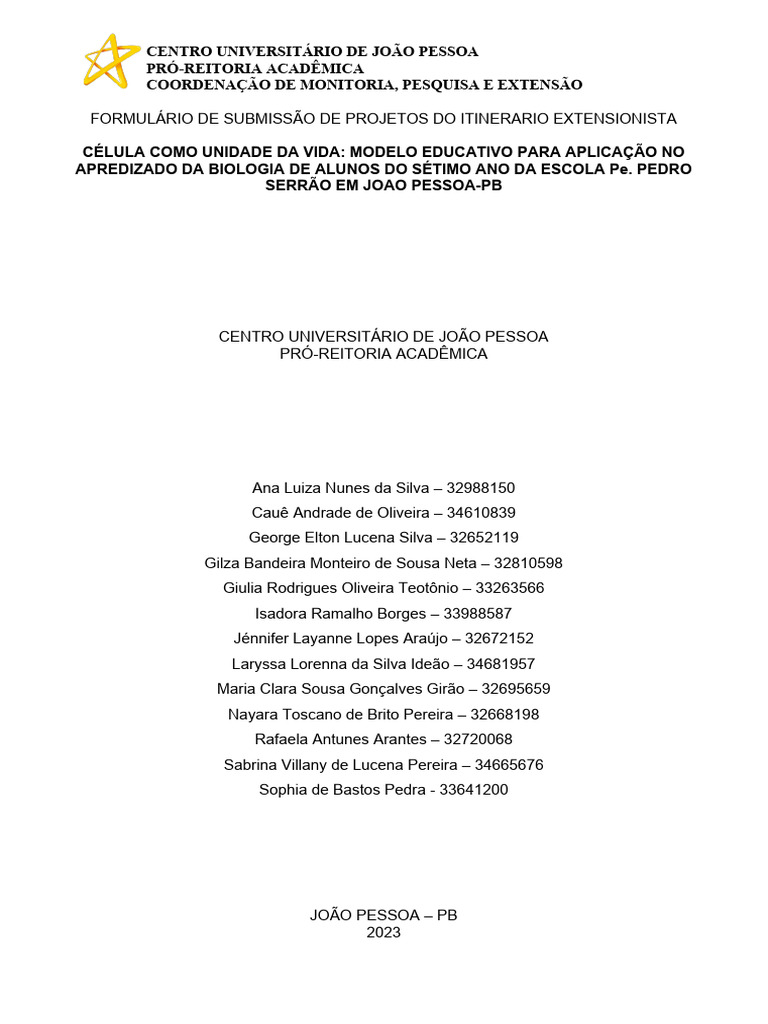 CENTRO UNIVERSITÁRIO DE JOÃO PESSOA
PRÓ-REITORIA ACADÊMICA
COORDENAÇÃO DE MONITORIA, PESQUISA E EXTENSÃO

FORMULÁRIO DE SUBMISSÃO DE PROJETOS DO ITINERARIO EXTENSIONISTA

CÉLULA COMO UNIDADE DA VIDA: MODELO EDUCATIVO PARA APLICAÇÃO NO APREDIZADO DA BIOLOGIA DE ALUNOS DO SÉTIMO ANO DA ESCOLA Pe. PEDRO SERRÃO EM JOAO PESSOA-PB

CENTRO UNIVERSITÁRIO DE JOÃO PESSOA
PRÓ-REITORIA ACADÊMICA

Ana Luiza Nunes da Silva – 32988150
Cauê Andrade de Oliveira – 34610839
George Elton Lucena Silva – 32652119
Gilza Bandeira Monteiro de Sousa Neta – 32810598
Giulia Rodrigues Oliveira Teotônio – 33263566
Isadora Ramalho Borges – 33988587
Jénnifer Layanne Lopes Araújo – 32672152
Laryssa Lorenna da Silva Ideão – 34681957
Maria Clara Sousa Gonçalves Girão – 32695659
Nayara Toscano de Brito Pereira – 32668198
Rafaela Antunes Arantes – 32720068
Sabrina Villany de Lucena Pereira – 34665676
Sophia de Bastos Pedra - 33641200

JOÃO PESSOA – PB
2023